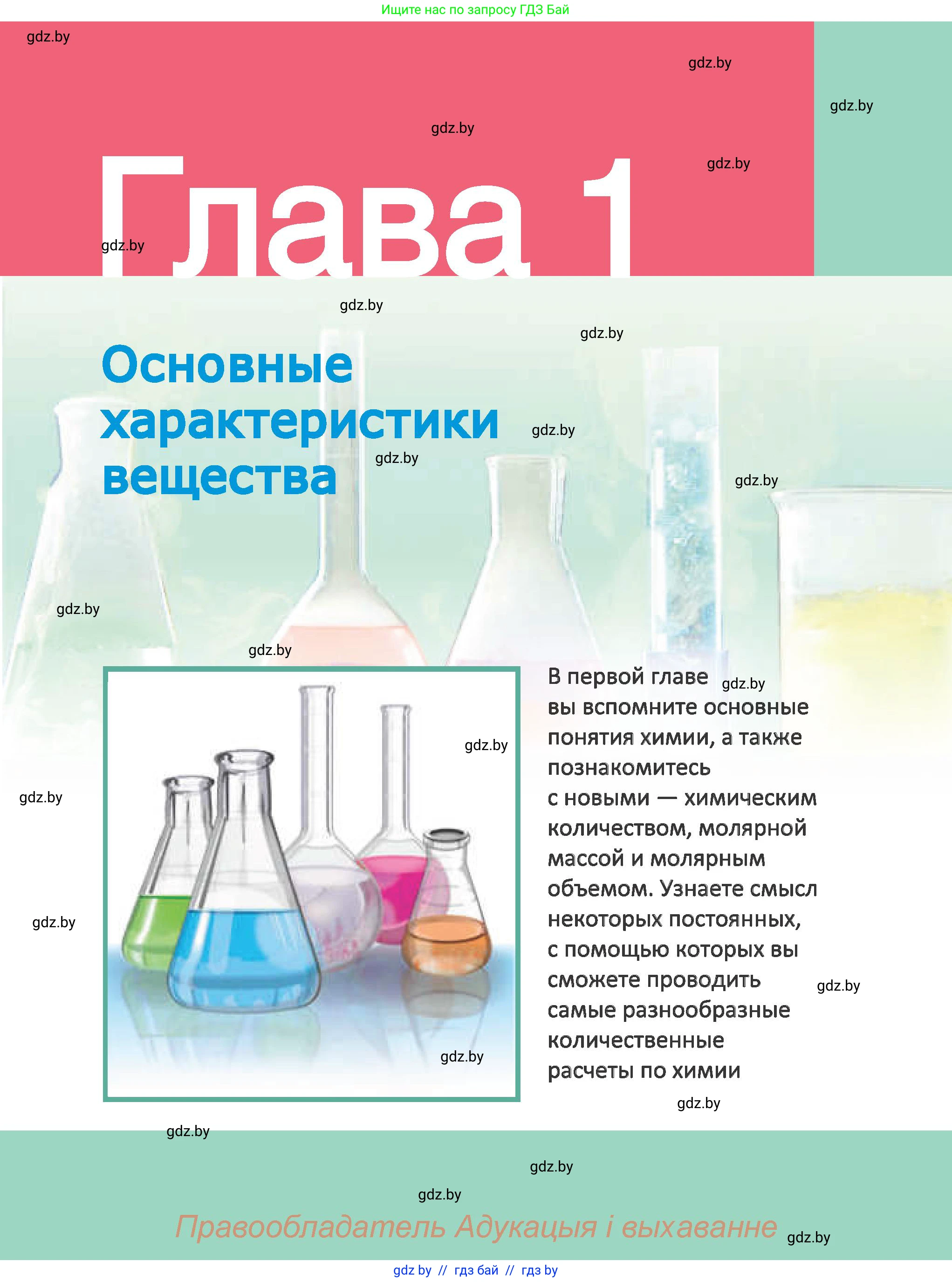 Ищите нас по запросу ГДЗ Бай

gdz.by

gdz.by

gdz.by

gdz.by

gdz.by

Глава 1

gdz.by

gdz.by

gdz.by

Основные характеристики вещества

gdz.by

gdz.by

gdz.by

gdz.by

gdz.by

В первой главе вы вспомните основные понятия химии, а также познакомитесь с новыми — химическим количеством, молярной массой и молярным объемом. Узнаете смысл некоторых постоянных, с помощью которых вы сможете проводить самые разнообразные количественные расчеты по химии

gdz.by

gdz.by

gdz.by

gdz.by

gdz.by

gdz.by

gdz.by

gdz.by

gdz.by

gdz.by

Правообладатель Адукацыя і выхаванне

gdz.by

gdz by // гдз бай // гдз by